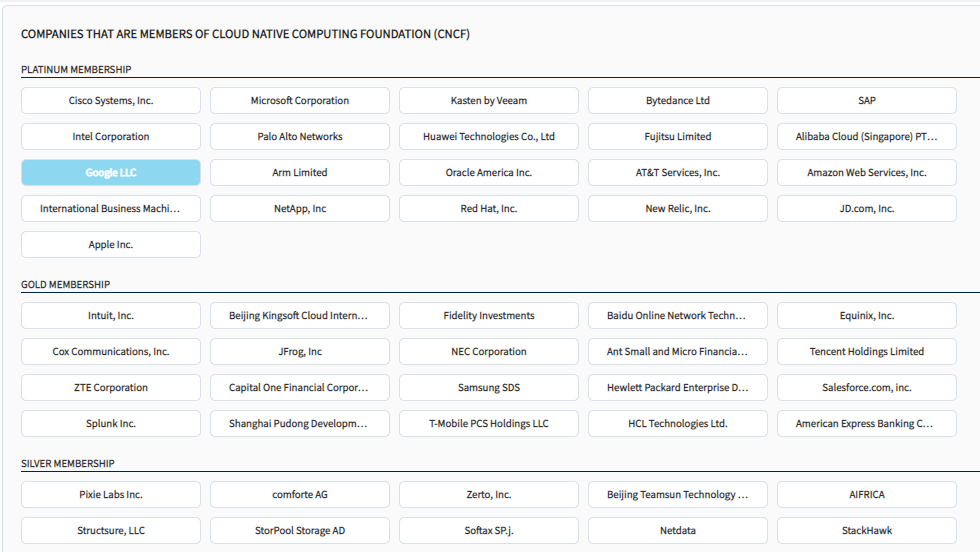 COMPANIES THAT ARE MEMBERS OF CLOUD NATIVE COMPUTING FOUNDATION (CNCF)

PLATINUM MEMBERSHIP

Cisco Systems, Inc.
Microsoft Corporation
Kasten by Veeam
Bytedance Ltd
SAP
Intel Corporation
Palo Alto Networks
Huawei Technologies Co., Ltd
Fujitsu Limited
Alibaba Cloud (Singapore) PT...
Google LLC
Arm Limited
Oracle America Inc.
AT&T Services, Inc.
Amazon Web Services, Inc.
International Business Machi...
NetApp, Inc
Red Hat, Inc.
New Relic, Inc.
JD.com, Inc.
Apple Inc.

GOLD MEMBERSHIP

Intuit, Inc.
Beijing Kingsoft Cloud Intern...
Fidelity Investments
Baidu Online Network Techn...
Equinix, Inc.
Cox Communications, Inc.
JFrog, Inc
NEC Corporation
Ant Small and Micro Financia...
Tencent Holdings Limited
ZTE Corporation
Capital One Financial Corpor...
Samsung SDS
Hewlett Packard Enterprise D...
Salesforce.com, inc.
Splunk Inc.
Shanghai Pudong Developm...
T-Mobile PCS Holdings LLC
HCL Technologies Ltd.
American Express Banking C...

SILVER MEMBERSHIP

Pixie Labs Inc.
comforte AG
Zerto, Inc.
Beijing Teamsun Technology ...
AIFRICA
Structsure, LLC
StorPool Storage AD
Softax SP.j.
Netdata
StackHawk